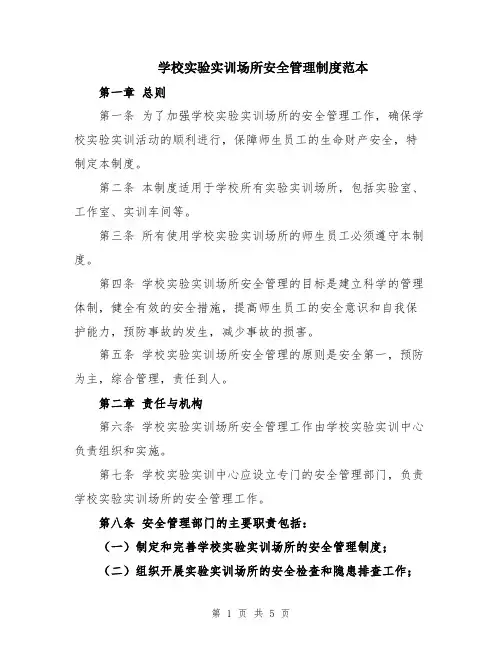 学校实验实训场所安全管理制度范本

第一章 总则

第一条 为了加强学校实验实训场所的安全管理工作，确保学校实验实训活动的顺利进行，保障师生员工的生命财产安全，特制定本制度。

第二条 本制度适用于学校所有实验实训场所，包括实验室、工作室、实训车间等。

第三条 所有使用学校实验实训场所的师生员工必须遵守本制度。

第四条 学校实验实训场所安全管理的目标是建立科学的管理体制，健全有效的安全措施，提高师生员工的安全意识和自我保护能力，预防事故的发生，减少事故的损害。

第五条 学校实验实训场所安全管理的原则是安全第一，预防为主，综合管理，责任到人。

第二章 责任与机构

第六条 学校实验实训场所安全管理工作由学校实验实训中心负责组织和实施。

第七条 学校实验实训中心应设立专门的安全管理部门，负责学校实验实训场所的安全管理工作。

第八条 安全管理部门的主要职责包括：

（一）制定和完善学校实验实训场所的安全管理制度；

（二）组织开展实验实训场所的安全检查和隐患排查工作；

第 1 页 共 5 页